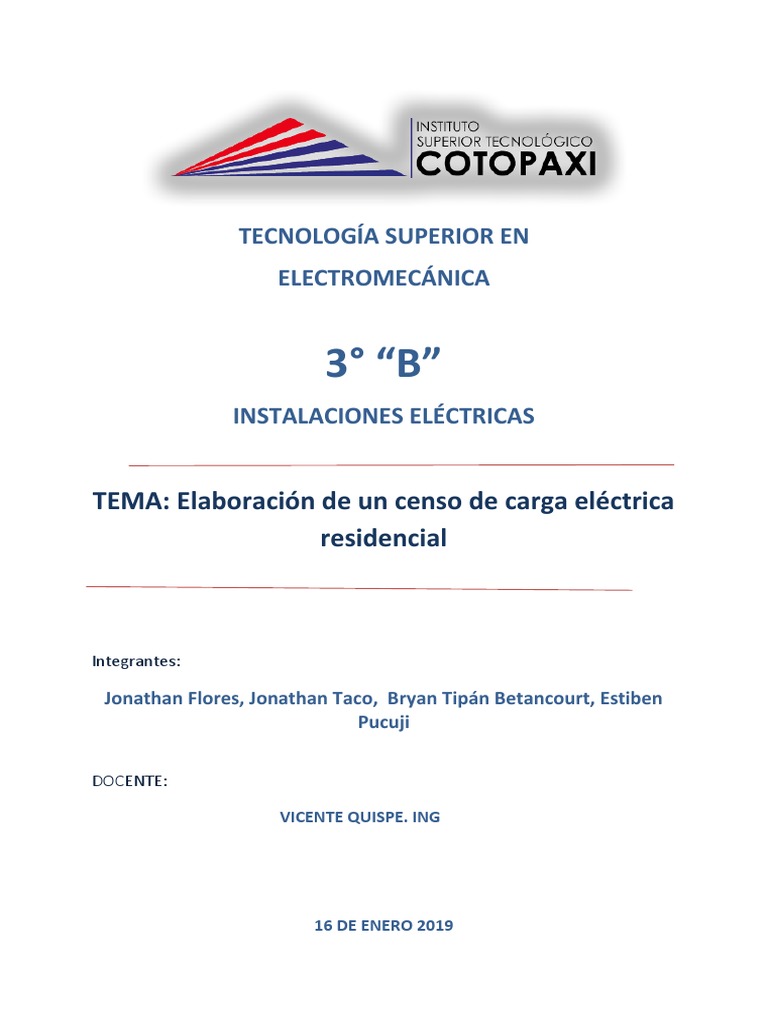 INSTITUTO
SUPERIOR TECNOLÓGICO
COTOPAXI

TECNOLOGÍA SUPERIOR EN ELECTROMECÁNICA

3° “B”

INSTALACIONES ELÉCTRICAS

TEMA: Elaboración de un censo de carga eléctrica residencial

Integrantes:

Jonathan Flores, Jonathan Taco, Bryan Tipán Betancourt, Estiben Pucuji

DOCENTE:

VICENTE QUISPE. ING

16 DE ENERO 2019